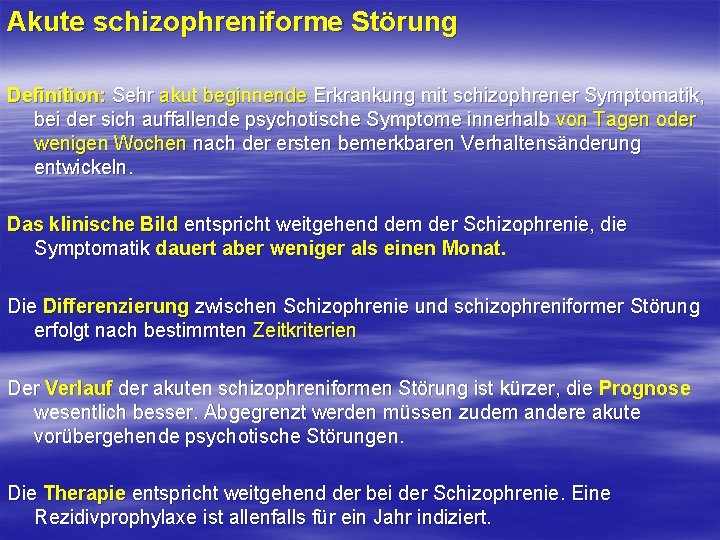 Akute schizophreniforme Störung

Definition: Sehr akut beginnende Erkrankung mit schizophrener Symptomatik, bei der sich auffallende psychotische Symptome innerhalb von Tagen oder wenigen Wochen nach der ersten bemerkbaren Verhaltensänderung entwickeln.

Das klinische Bild entspricht weitgehend dem der Schizophrenie, die Symptomatik dauert aber weniger als einen Monat.

Die Differenzierung zwischen Schizophrenie und schizophreniformer Störung erfolgt nach bestimmten Zeitkriterien

Der Verlauf der akuten schizophreniformen Störung ist kürzer, die Prognose wesentlich besser. Abgegrenzt werden müssen zudem andere akute vorübergehende psychotische Störungen.

Die Therapie entspricht weitgehend der bei der Schizophrenie. Eine Rezidivprophylaxe ist allenfalls für ein Jahr indiziert.